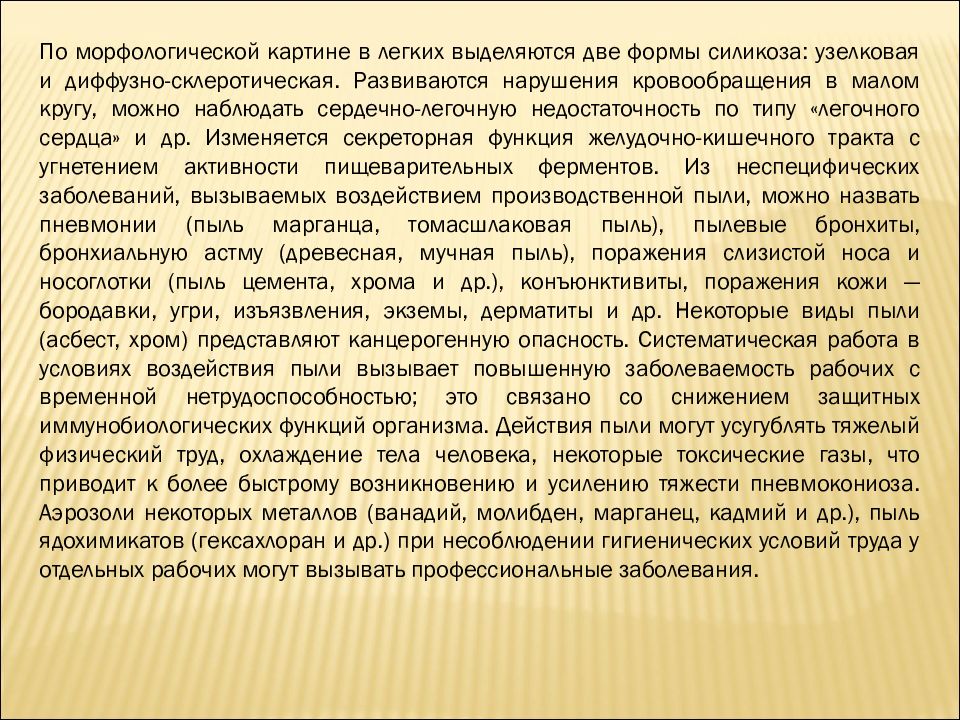 По морфологической картине в легких выделяются две формы силикоза: узелковая и диффузно-склеротическая. Развиваются нарушения кровообращения в малом кругу, можно наблюдать сердечно-легочную недостаточность по типу «легочного сердца» и др. Изменяется секреторная функция желудочно-кишечного тракта с угнетением активности пищеварительных ферментов. Из неспецифических заболеваний, вызываемых воздействием производственной пыли, можно назвать пневмонии (пыль марганца, томасшлаковая пыль), пылевые бронхиты, бронхиальную астму (древесная, мучная пыль), поражения слизистой носа и носоглотки (пыль цемента, хрома и др.), конъюнктивиты, поражения кожи — бородавки, угри, изъязвления, экземы, дерматиты и др. Некоторые виды пыли (асбест, хром) представляют канцерогенную опасность. Систематическая работа в условиях воздействия пыли вызывает повышенную заболеваемость рабочих с временной нетрудоспособностью; это связано со снижением защитных иммунобиологических функций организма. Действия пыли могут усугублять тяжелый физический труд, охлаждение тела человека, некоторые токсические газы, что приводит к более быстрому возникновению и усилению тяжести пневмокониоза. Аэрозоли некоторых металлов (ванадий, молибден, марганец, кадмий и др.), пыль ядохимикатов (гексахлоран и др.) при несоблюдении гигиенических условий труда у отдельных рабочих могут вызывать профессиональные заболевания.